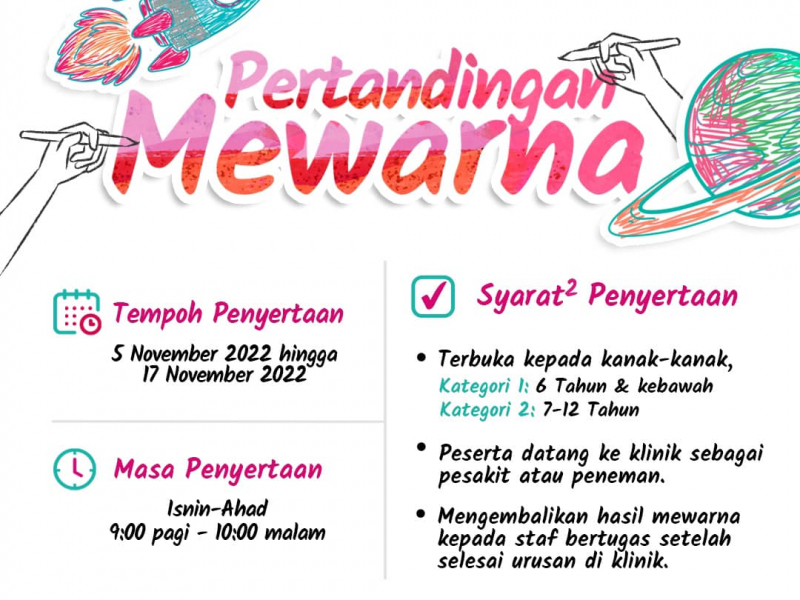 Pertandingan Mewarna

Tempoh Penyertaan

5 November 2022 hingga
17 November 2022

Masa Penyertaan

Isnin-Ahad
9:00 pagi - 10:00 malam

Syarat$^{2}$ Penyertaan

• Terbuka kepada kanak-kanak,
Kategori 1: 6 Tahun & kebawah
Kategori 2: 7-12 Tahun

• Peserta datang ke klinik sebagai pesakit atau peneman.

• Mengembalikan hasil mewarna kepada staf bertugas setelah selesai urusan di klinik.